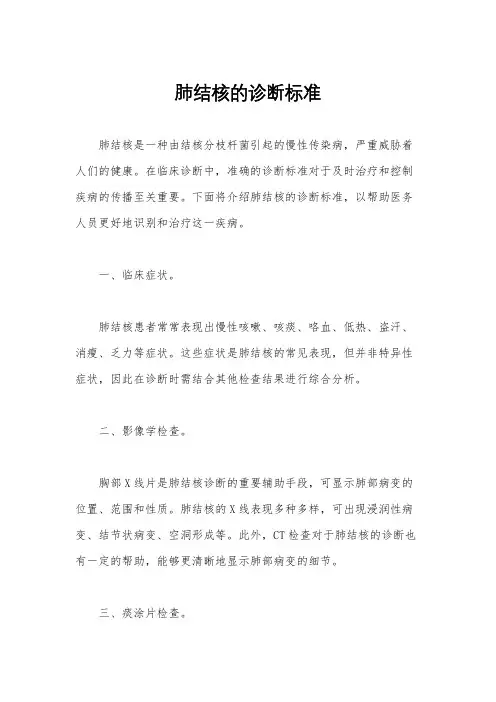 肺结核的诊断标准

肺结核是一种由结核分枝杆菌引起的慢性传染病，严重威胁着人们的健康。在临床诊断中，准确的诊断标准对于及时治疗和控制疾病的传播至关重要。下面将介绍肺结核的诊断标准，以帮助医务人员更好地识别和治疗这一疾病。

一、临床症状。

肺结核患者常常表现出慢性咳嗽、咳痰、咯血、低热、盗汗、消瘦、乏力等症状。这些症状是肺结核的常见表现，但并非特异性症状，因此在诊断时需结合其他检查结果进行综合分析。

二、影像学检查。

胸部X线片是肺结核诊断的重要辅助手段，可显示肺部病变的位置、范围和性质。肺结核的X线表现多种多样，可出现浸润性病变、结节状病变、空洞形成等。此外，CT检查对于肺结核的诊断也有一定的帮助，能够更清晰地显示肺部病变的细节。

三、痰涂片检查。